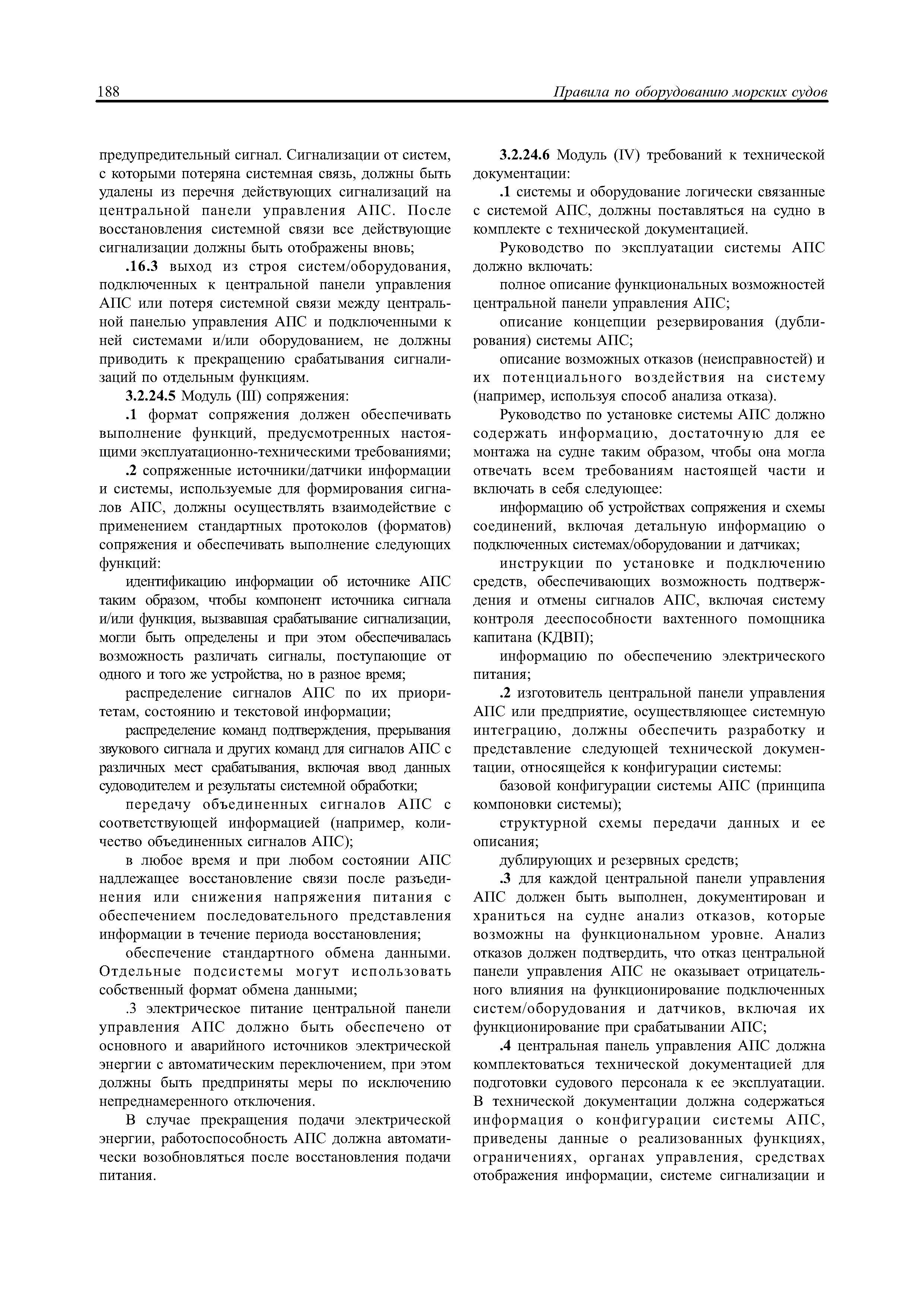 188

Правила по оборудованию морских судов

предупредительный сигнал. Сигнализации от систем, с которыми потеряна системная связь, должны быть удалены из перечня действующих сигнализаций на центральной панели управления АПС. После восстановления системной связи все действующие сигнализации должны быть отображены вновь;

.16.3 выход из строя систем/оборудования, подключенных к центральной панели управления АПС или потеря системной связи между центральной панелью управления АПС и подключенными к ней системами и/или оборудованием, не должны приводить к прекращению срабатывания сигнализаций по отдельным функциям.

3.2.24.5 Модуль (III) сопряжения:

.1 формат сопряжения должен обеспечивать выполнение функций, предусмотренных настоящими эксплуатационно-техническими требованиями;

.2 сопряженные источники/датчики информации и системы, используемые для формирования сигналов АПС, должны осуществлять взаимодействие с применением стандартных протоколов (форматов) сопряжения и обеспечивать выполнение следующих функций:

идентификацию информации об источнике АПС таким образом, чтобы компонент источника сигнала и/или функция, вызвавшая срабатывание сигнализации, могли быть определены и при этом обеспечивалась возможность различать сигналы, поступающие от одного и того же устройства, но в разное время;

распределение сигналов АПС по их приоритетам, состоянию и текстовой информации;

распределение команд подтверждения, прерывания звукового сигнала и других команд для сигналов АПС с различных мест срабатывания, включая ввод данных судоводителем и результаты системной обработки;

передачу объединенных сигналов АПС с соответствующей информацией (например, количество объединенных сигналов АПС);

в любое время и при любом состоянии АПС надлежащее восстановление связи после разъединения или снижения напряжения питания с обеспечением последовательного представления информации в течение периода восстановления;

обеспечение стандартного обмена данными. Отдельные подсистемы могут использовать собственный формат обмена данными;

.3 электрическое питание центральной панели управления АПС должно быть обеспечено от основного и аварийного источников электрической энергии с автоматическим переключением, при этом должны быть предприняты меры по исключению непреднамеренного отключения.

В случае прекращения подачи электрической энергии, работоспособность АПС должна автоматически возобновляться после восстановления подачи питания.

3.2.24.6 Модуль (IV) требований к технической документации:

.1 системы и оборудование логически связанные с системой АПС, должны поставляться на судно в комплекте с технической документацией.

Руководство по эксплуатации системы АПС должно включать:

полное описание функциональных возможностей центральной панели управления АПС;

описание концепции резервирования (дублирования) системы АПС;

описание возможных отказов (неисправностей) и их потенциального воздействия на систему (например, используя способ анализа отказа).

Руководство по установке системы АПС должно содержать информацию, достаточную для ее монтажа на судне таким образом, чтобы она могла отвечать всем требованиям настоящей части и включать в себя следующее:

информацию об устройствах сопряжения и схемы соединений, включая детальную информацию о подключенных системах/оборудовании и датчиках;

инструкции по установке и подключению средств, обеспечивающих возможность подтверждения и отмены сигналов АПС, включая систему контроля дееспособности вахтенного помощника капитана (КДВП);

информацию по обеспечению электрического питания;

.2 изготовитель центральной панели управления АПС или предприятие, осуществляющее системную интеграцию, должны обеспечить разработку и представление следующей технической документации, относящейся к конфигурации системы:

базовой конфигурации системы АПС (принципа компоновки системы);

структурной схемы передачи данных и ее описания;

дублирующих и резервных средств;

.3 для каждой центральной панели управления АПС должен быть выполнен, документирован и храниться на судне анализ отказов, которые возможны на функциональном уровне. Анализ отказов должен подтвердить, что отказ центральной панели управления АПС не оказывает отрицательного влияния на функционирование подключенных систем/оборудования и датчиков, включая их функционирование при срабатывании АПС;

.4 центральная панель управления АПС должна комплектоваться технической документацией для подготовки судового персонала к ее эксплуатации. В технической документации должна содержаться информация о конфигурации системы АПС, приведены данные о реализованных функциях, ограничениях, органах управления, средствах отображения информации, системе сигнализации и